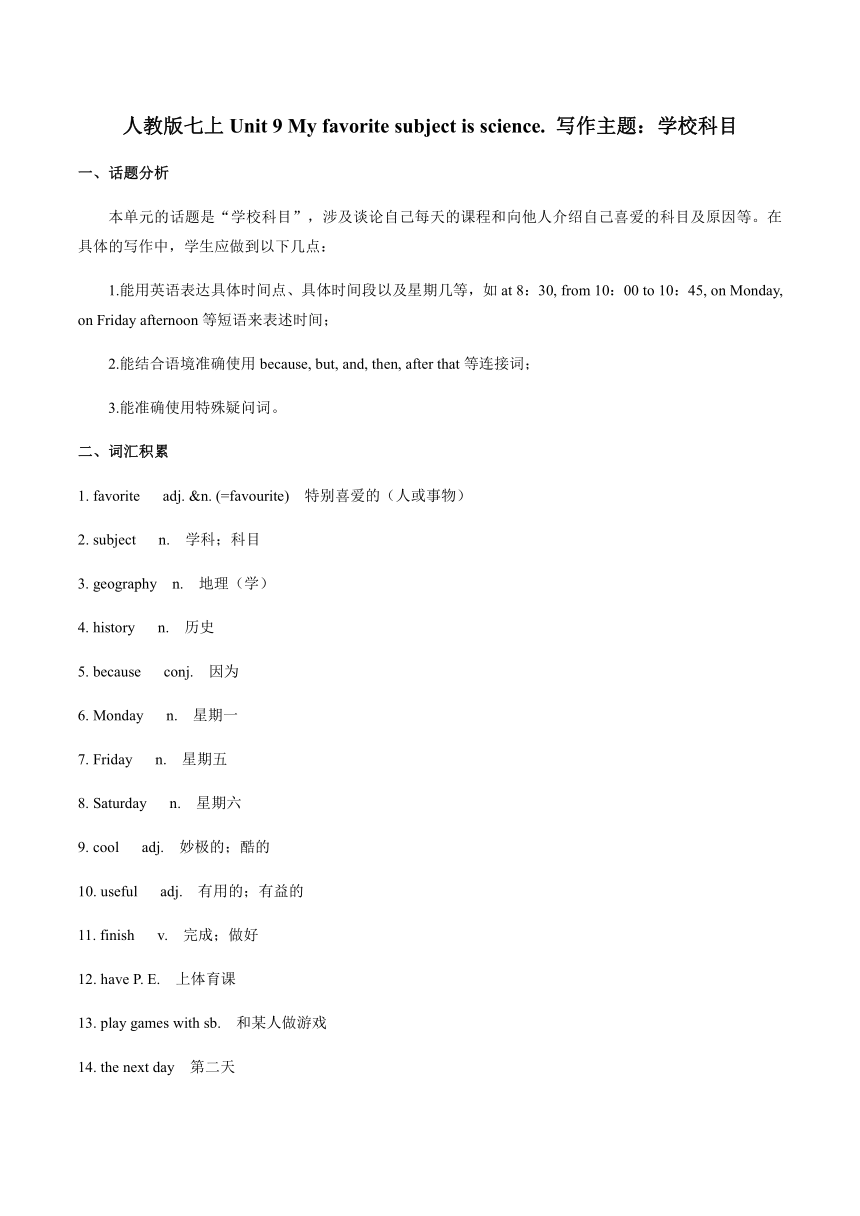 人教版七上 Unit 9 My favorite subject is science. 写作主题：学校科目

一、话题分析

本单元的话题是“学校科目”，涉及谈论自己每天的课程和向他人介绍自己喜爱的科目及原因等。在具体的写作中，学生应做到以下几点：

1.能用英语表达具体时间点、具体时间段以及星期几等，如 at 8：30, from 10：00 to 10：45, on Monday, on Friday afternoon 等短语来表述时间；

2.能结合语境准确使用 because, but, and, then, after that 等连接词；

3.能准确使用特殊疑问词。

二、词汇积累

1. favorite adj. &n. (=favourite) 特别喜爱的（人或事物）

2. subject n. 学科；科目

3. geography n. 地理（学）

4. history n. 历史

5. because conj. 因为

6. Monday n. 星期一

7. Friday n. 星期五

8. Saturday n. 星期六

9. cool adj. 妙极的；酷的

10. useful adj. 有用的；有益的

11. finish v. 完成；做好

12. have P. E. 上体育课

13. play games with sb. 和某人做游戏

14. the next day 第二天